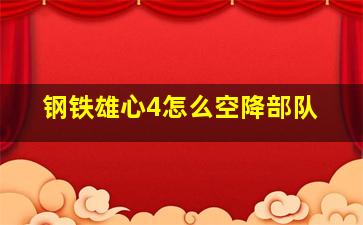 钢铁雄心4怎么空降部队